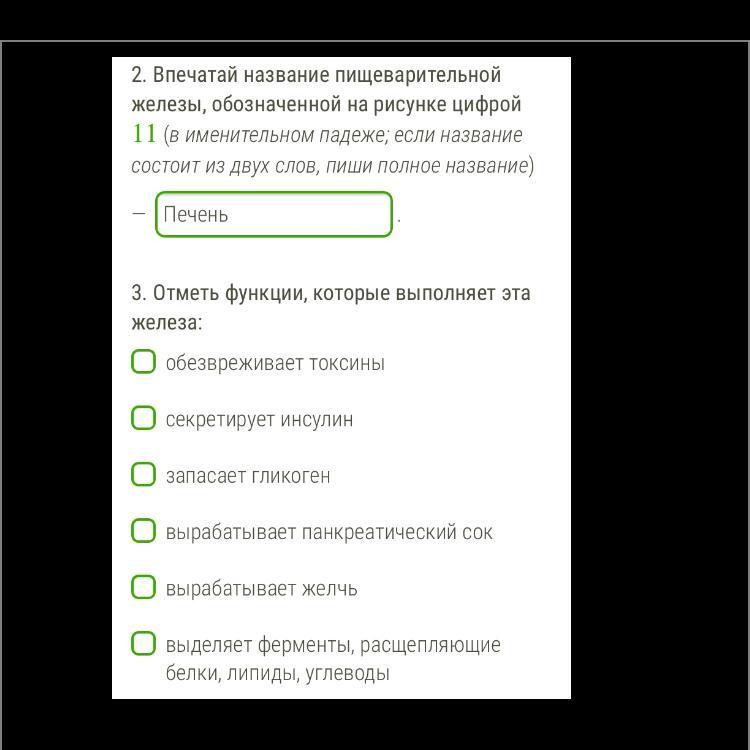 2. Впечатай название пищеварительной железы, обозначенной на рисунке цифрой 11 (в именительном падеже; если название состоит из двух слов, пиши полное название)

— Печень .

3. Отметь функции, которые выполняет эта железа:

обезвреживает токсины

секретирует инсулин

запасает гликоген

вырабатывает панкреатический сок

вырабатывает желчь

выделяет ферменты, расщепляющие белки, липиды, углеводы